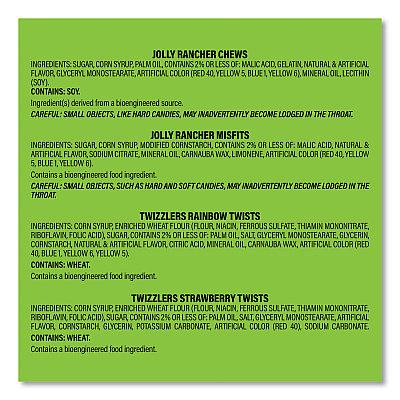 JOLLY RANCHER CHEWS

INGREDIENTS: SUGAR, CORN SYRUP, PALM OIL, CONTAINS 2% OR LESS OF: MALIC ACID, GELATIN, NATURAL & ARTIFICIAL FLAVOR, GLYCERYL MONOSTEARATE, ARTIFICIAL COLOR (RED 40, YELLOW 5, BLUE 1, YELLOW 6), MINERAL OIL, LECITHIN (SOY).

CONTAINS: SOY.

Ingredient(s) derived from a bioengineered source.

CAREFUL: SMALL OBJECTS, LIKE HARD CANDIES, MAY INADVERTENTLY BECOME LODGED IN THE THROAT.

JOLLY RANCHER MISFITS

INGREDIENTS: SUGAR, CORN SYRUP, MODIFIED CORNSTARCH, CONTAINS 2% OR LESS OF: MALIC ACID, NATURAL & ARTIFICIAL FLAVOR, SODIUM CITRATE, MINERAL OIL, CARNAUBA WAX, LIMONENE, ARTIFICIAL COLOR (RED 40, YELLOW 5, BLUE 1, YELLOW 6).

Contains a bioengineered food ingredient.

CAREFUL: SMALL OBJECTS, SUCH AS HARD AND SOFT CANDIES, MAY INADVERTENTLY BECOME LODGED IN THE THROAT.

TWIZZLERS RAINBOW TWISTS

INGREDIENTS: CORN SYRUP, ENRICHED WHEAT FLOUR (FLOUR, NIACIN, FERROUS SULFATE, THIAMIN MONONITRATE, RIBOFLAVIN, FOLIC ACID), SUGAR, CONTAINS 2% OR LESS OF: PALM OIL, SALT, GLYCERYL MONOSTEARATE, GLYCERIN, CORNSTARCH, NATURAL & ARTIFICIAL FLAVOR, CITRIC ACID, MINERAL OIL, CARNAUBA WAX, ARTIFICIAL COLOR (RED 40, BLUE 1, YELLOW 6, YELLOW 5).

CONTAINS: WHEAT.

Contains a bioengineered food ingredient.

TWIZZLERS STRAWBERRY TWISTS

INGREDIENTS: CORN SYRUP, ENRICHED WHEAT FLOUR (FLOUR, NIACIN, FERROUS SULFATE, THIAMIN MONONITRATE, RIBOFLAVIN, FOLIC ACID), SUGAR, CONTAINS 2% OR LESS OF: PALM OIL, SALT, GLYCERYL MONOSTEARATE, ARTIFICIAL FLAVOR, CORNSTARCH, GLYCERIN, POTASSIUM CARBONATE, ARTIFICIAL COLOR (RED 40), SODIUM CARBONATE.

CONTAINS: WHEAT.

Contains a bioengineered food ingredient.